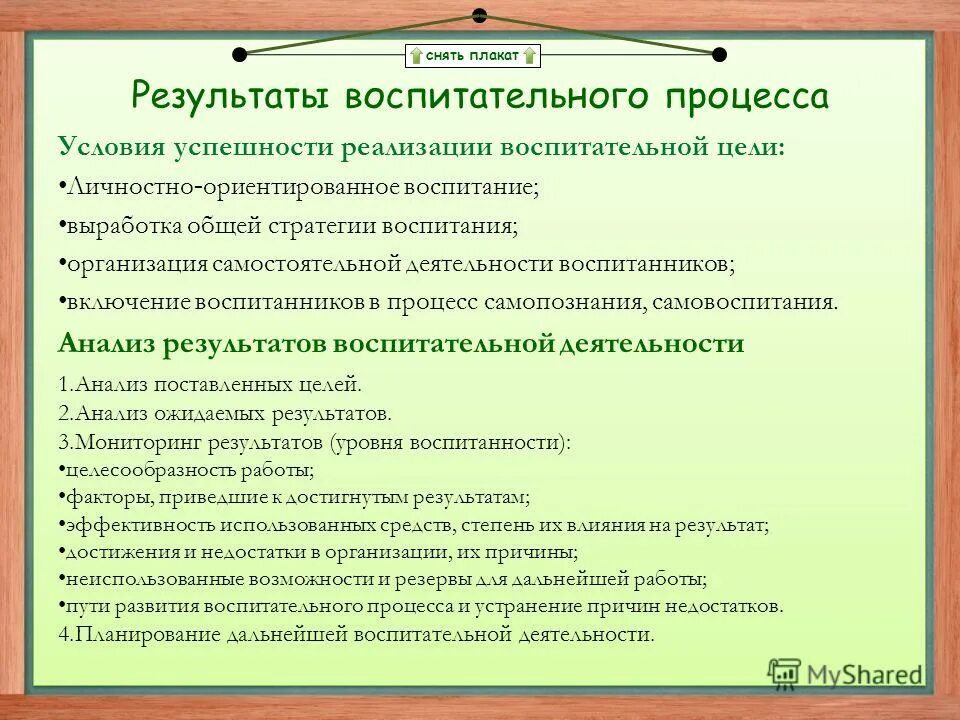 снять плакат

Результаты воспитательного процесса

Условия успешности реализации воспитательной цели:

•Личностно-ориентированное воспитание;

•выработка общей стратегии воспитания;

•организация самостоятельной деятельности воспитанников;

•включение воспитанников в процесс самопознания, самовоспитания.

Анализ результатов воспитательной деятельности

1.Анализ поставленных целей.
2.Анализ ожидаемых результатов.
3.Мониторинг результатов (уровня воспитанности):
•целесообразность работы;
•факторы, приведшие к достигнутым результатам;
•эффективность использованных средств, степень их влияния на результат;
•достижения и недостатки в организации, их причины;
•неиспользованные возможности и резервы для дальнейшей работы;
•пути развития воспитательного процесса и устранение причин недостатков.
4.Планирование дальнейшей воспитательной деятельности.

MyShared